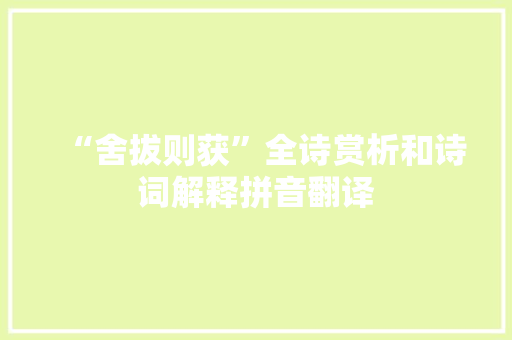 “舍拔则获”全诗赏析和诗词解释拼音翻译